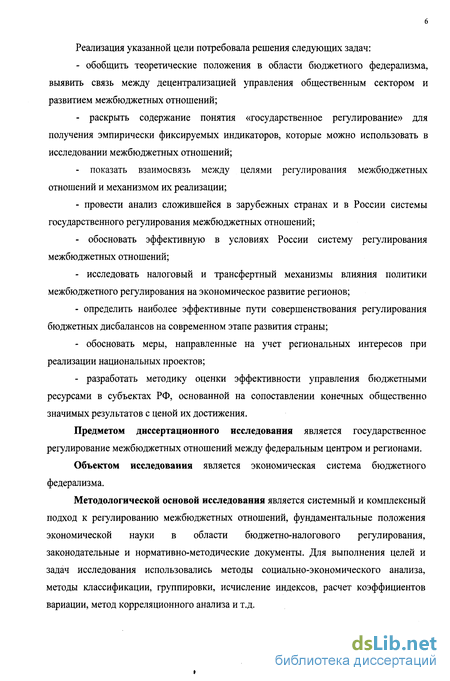 6

Реализация указанной цели потребовала решения следующих задач:

- обобщить теоретические положения в области бюджетного федерализма, выявить связь между децентрализацией управления общественным сектором и развитием межбюджетных отношений;

- раскрыть содержание понятия «государственное регулирование» для получения эмпирически фиксируемых индикаторов, которые можно использовать в исследовании межбюджетных отношений;

- показать взаимосвязь между целями регулирования межбюджетных отношений и механизмом их реализации;

- провести анализ сложившейся в зарубежных странах и в России системы государственного регулирования межбюджетных отношений;

- обосновать эффективную в условиях России систему регулирования межбюджетных отношений;

- исследовать налоговый и трансфертный механизмы влияния политики межбюджетного регулирования на экономическое развитие регионов;

- определить наиболее эффективные пути совершенствования регулирования бюджетных дисбалансов на современном этапе развития страны;

- обосновать меры, направленные на учет региональных интересов при реализации национальных проектов;

- разработать методику оценки эффективности управления бюджетными ресурсами в субъектах РФ, основанной на сопоставлении конечных общественно значимых результатов с ценой их достижения.

Предметом диссертационного исследования является государственное регулирование межбюджетных отношений между федеральным центром и регионами.

Объектом исследования является экономическая система бюджетного федерализма.

Методологической основой исследования является системный и комплексный подход к регулированию межбюджетных отношений, фундаментальные положения экономической науки в области бюджетно-налогового регулирования, законодательные и нормативно-методические документы. Для выполнения целей и задач исследования использовались методы социально-экономического анализа, методы классификации, группировки, исчисление индексов, расчет коэффициентов вариации, метод корреляционного анализа и т.д.

dsLib.net
библиотека диссертаций